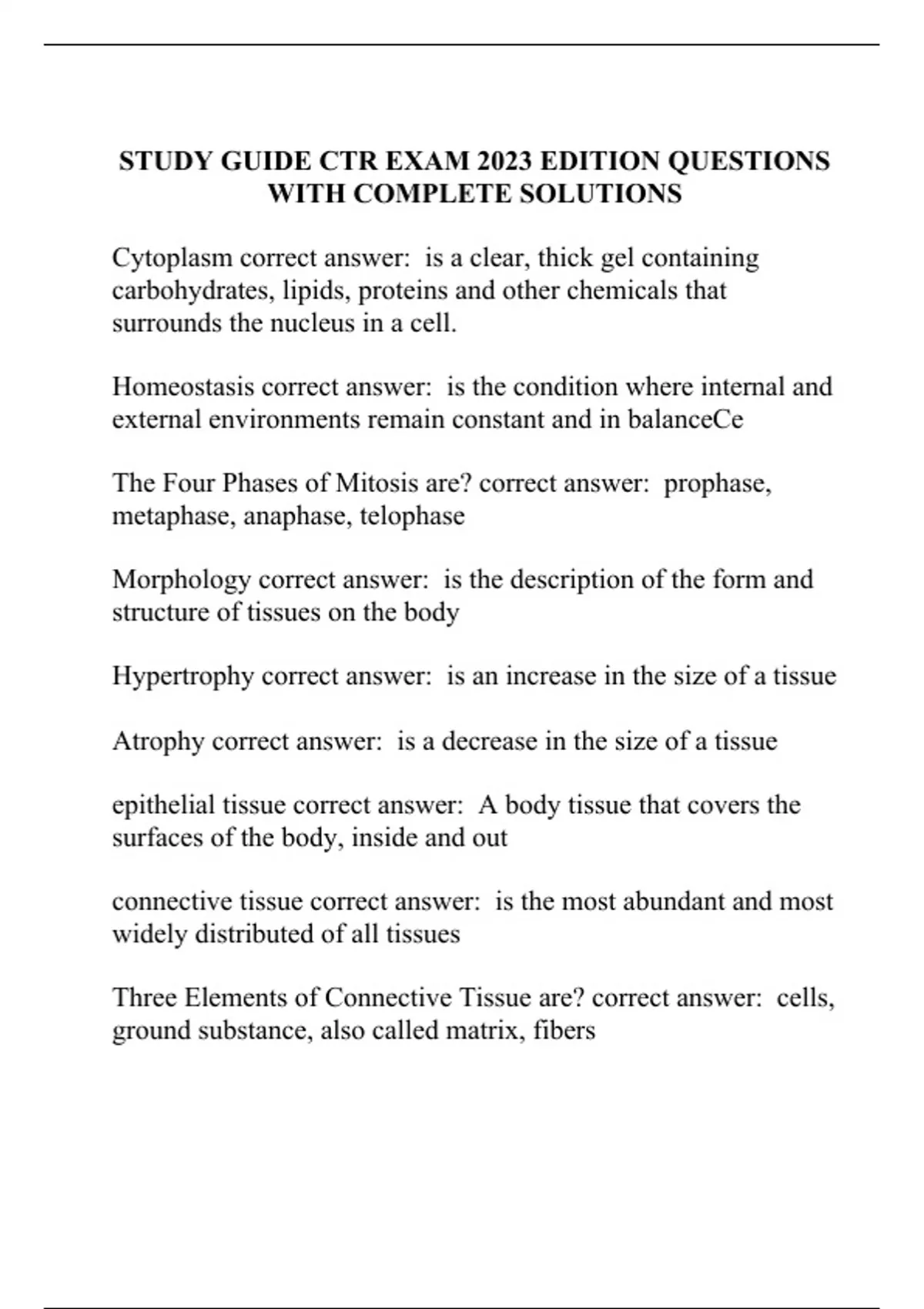 STUDY GUIDE CTR EXAM 2023 EDITION QUESTIONS WITH COMPLETE SOLUTIONS

Cytoplasm correct answer: is a clear, thick gel containing carbohydrates, lipids, proteins and other chemicals that surrounds the nucleus in a cell.

Homeostasis correct answer: is the condition where internal and external environments remain constant and in balanceCe

The Four Phases of Mitosis are? correct answer: prophase, metaphase, anaphase, telophase

Morphology correct answer: is the description of the form and structure of tissues on the body

Hypertrophy correct answer: is an increase in the size of a tissue

Atrophy correct answer: is a decrease in the size of a tissue

epithelial tissue correct answer: A body tissue that covers the surfaces of the body, inside and out

connective tissue correct answer: is the most abundant and most widely distributed of all tissues

Three Elements of Connective Tissue are? correct answer: cells, ground substance, also called matrix, fibers